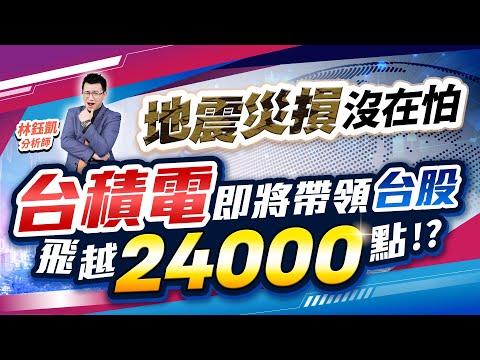 林鈺凱
分析師

地震災損沒在怕

台積電即將帶領台股
飛越24000點!?